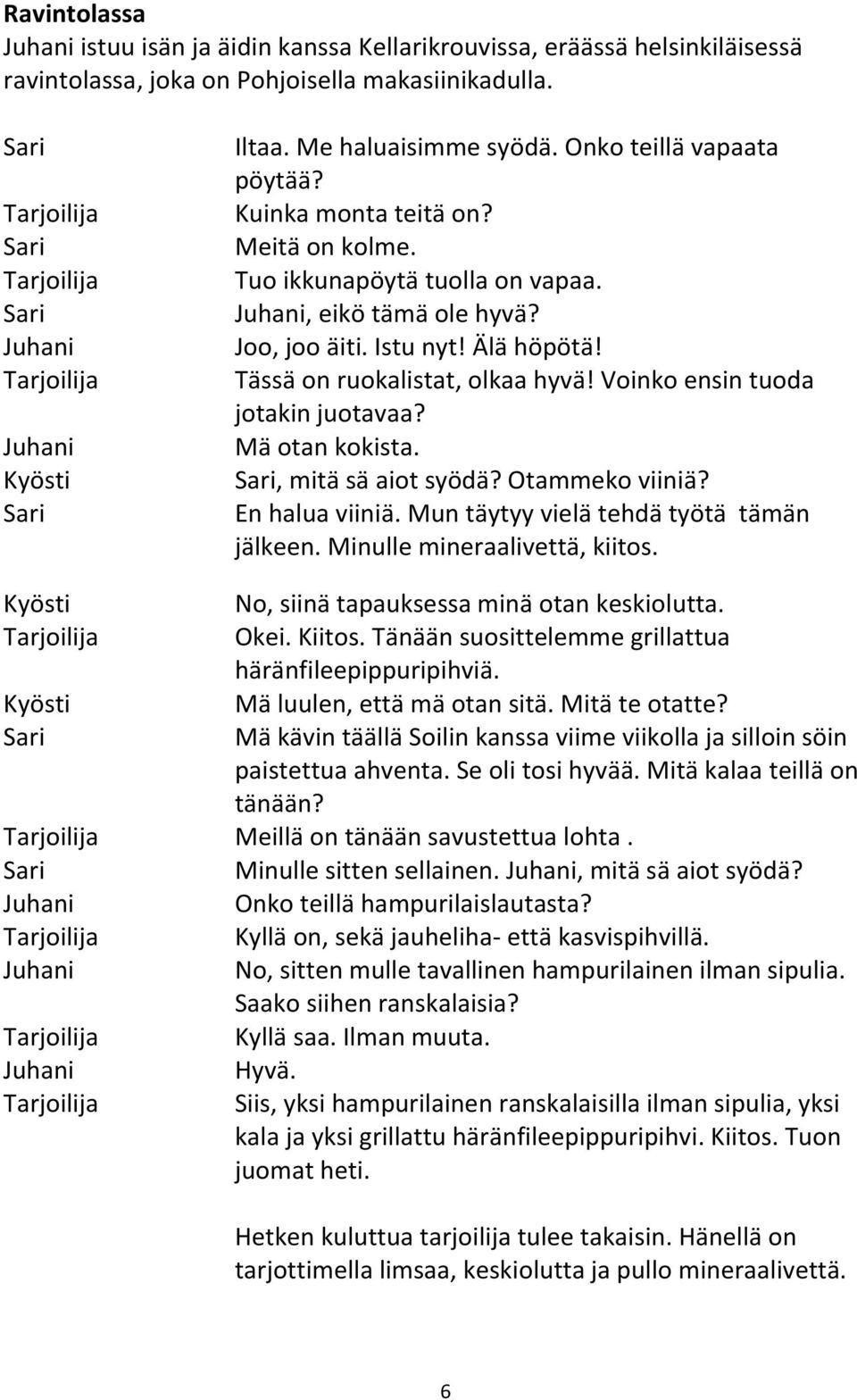 **Ravintolassa**
Juhani istuu isän ja äidin kanssa Kellarikrouvissa, eräässä helsinkiläisessä ravintolassa, joka on Pohjoisella makasiinikadulla.

Sari Iltaa. Me haluaisimme syödä. Onko teillä vapaata pöytää?
Tarjoilija Kuinka monta teitä on?
Sari Meitä on kolme.
Tarjoilija Tuo ikkunapöytä tuolla on vapaa.
Sari Juhani, eikö tämä ole hyvä?
Juhani Joo, joo äiti. Istu nyt! Älä höpötä!
Tarjoilija Tässä on ruokalistat, olkaa hyvä! Voinko ensin tuoda jotakin juotavaa?
Juhani Mä otan kokista.
Kyösti Sari, mitä sä aiot syödä? Otammeko viiniä?
Sari En halua viiniä. Mun täytyy vielä tehdä työtä tämän jälkeen. Minulle mineraalivettä, kiitos.

Kyösti No, siinä tapauksessa minä otan keskiolutta.
Tarjoilija Okei. Kiitos. Tänään suosittelemme grillattua häränfileepippuripihviä.
Kyösti Mä luulen, että mä otan sitä. Mitä te otatte?
Sari Mä kävin täällä Soilin kanssa viime viikolla ja silloin söin paistettua ahventa. Se oli tosi hyvää. Mitä kalaa teillä on tänään?
Tarjoilija Meillä on tänään savustettua lohta .
Sari Minulle sitten sellainen. Juhani, mitä sä aiot syödä?
Juhani Onko teillä hampurilaislautasta?
Tarjoilija Kyllä on, sekä jauheliha- että kasvispihvillä.
Juhani No, sitten mulle tavallinen hampurilainen ilman sipulia. Saako siihen ranskalaisia?
Tarjoilija Kyllä saa. Ilman muuta.
Juhani Hyvä.
Tarjoilija Siis, yksi hampurilainen ranskalaisilla ilman sipulia, yksi kala ja yksi grillattu häränfileepippuripihvi. Kiitos. Tuon juomat heti.

Hetken kuluttua tarjoilija tulee takaisin. Hänellä on tarjottimella limsaa, keskiolutta ja pullo mineraalivettä.

6